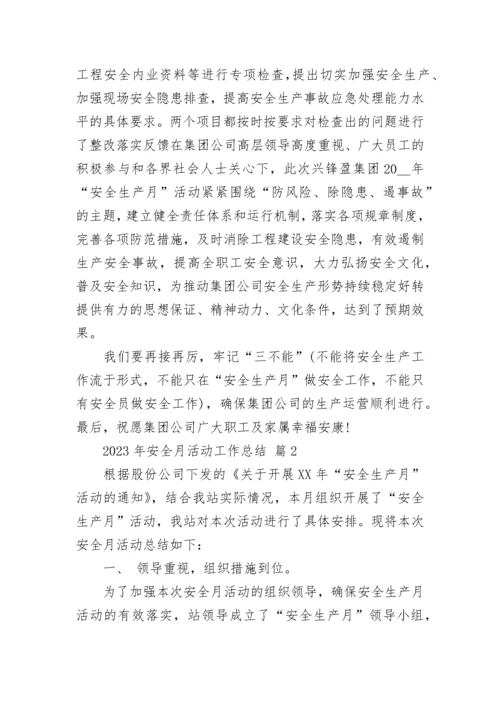 工程安全内业资料等进行专项检查，提出切实加强安全生产、加强现场安全隐患排查，提高安全生产事故应急处理能力水平的具体要求。两个项目都按时按要求对检查出的问题进行了整改落实反馈在集团公司高层领导高度重视、广大员工的积极参与和各界社会人士关心下，此次兴锋盈集团20__年“安全生产月”活动紧紧围绕“防风险、除隐患、遏事故”的主题，建立健全责任体系和运行机制，落实各项规章制度，完善各项防范措施，及时消除工程建设安全隐患，有效遏制生产安全事故，提高全职工安全意识，大力弘扬安全文化，普及安全知识，为推动集团公司安全生产形势持续稳定好转提供有力的思想保证、精神动力、文化条件，达到了预期效果。

我们要再接再厉，牢记“三不能”(不能将安全生产工作流于形式，不能只在“安全生产月”做安全工作，不能只有安全员做安全工作)，确保集团公司的生产运营顺利进行。最后，祝愿集团公司广大职工及家属幸福安康!

2023年安全月活动工作总结 篇2

根据股份公司下发的《关于开展XX年“安全生产月”活动的通知》，结合我站实际情况，本月组织开展了“安全生产月”活动，我站对本次活动进行了具体安排。现将本次安全月活动总结如下:

一、 领导重视，组织措施到位。

为了加强本次安全月活动的组织领导，确保安全生产月活动的有效落实，站领导成立了“安全生产月”领导小组，